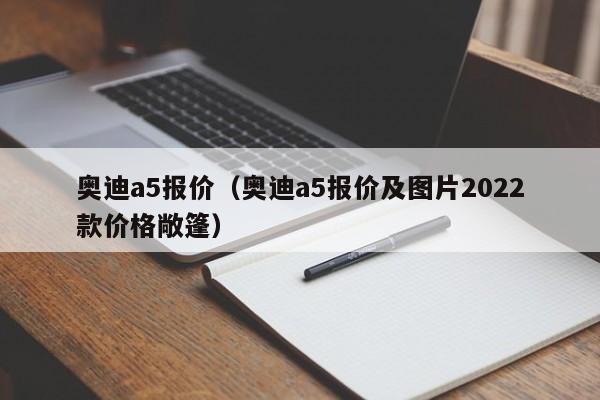 奥迪a5报价（奥迪a5报价及图片2022款价格敞篷）